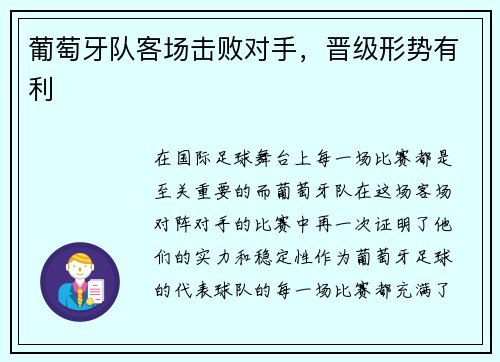 葡萄牙队客场击败对手，晋级形势有利

在国际足球舞台上每一场比赛都是至关重要的而葡萄牙队在这场客场对阵对手的比赛中再一次证明了他们的实力和稳定性作为葡萄牙足球的代表球队的每一场比赛都充满了